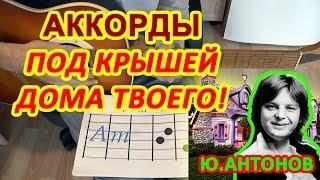 АККОРДЫ
ПОД КРЫШЕЙ
ДОМА ТВОЕГО!

Am

Ю.АНТОНОВ